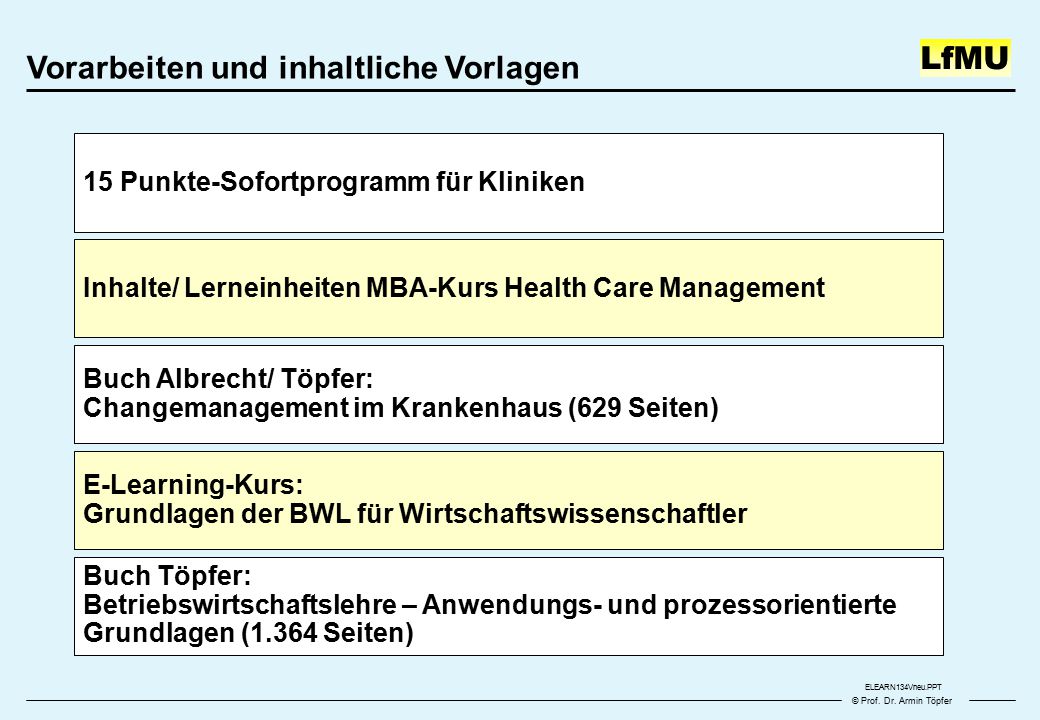 Vorarbeiten und inhaltliche Vorlagen

LfMU

15 Punkte-Sofortprogramm für Kliniken

Inhalte/ Lerneinheiten MBA-Kurs Health Care Management

Buch Albrecht/ Töpfer:
Changemanagement im Krankenhaus (629 Seiten)

E-Learning-Kurs:
Grundlagen der BWL für Wirtschaftswissenschaftler

Buch Töpfer:
Betriebswirtschaftslehre – Anwendungs- und prozessorientierte Grundlagen (1.364 Seiten)

ELEARN134Vneu.PPT
© Prof. Dr. Armin Töpfer